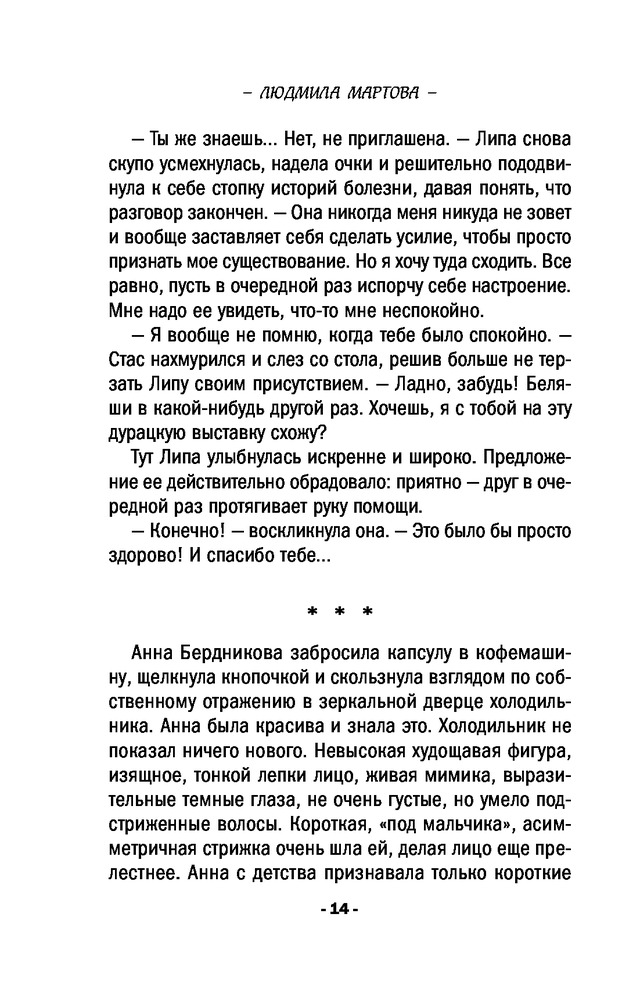 – ЛЮДМИЛА МАРТОВА –

— Ты же знаешь... Нет, не приглашена. — Липа снова скупо усмехнулась, надела очки и решительно пододвинула к себе стопку историй болезни, давая понять, что разговор закончен. — Она никогда меня никуда не зовет и вообще заставляет себя сделать усилие, чтобы просто признать мое существование. Но я хочу туда сходить. Все равно, пусть в очередной раз испорчу себе настроение. Мне надо ее увидеть, что-то мне неспокойно.

— Я вообще не помню, когда тебе было спокойно. — Стас нахмурился и слез со стола, решив больше не терзать Липу своим присутствием. — Ладно, забудь! Беляши в какой-нибудь другой раз. Хочешь, я с тобой на эту дурацкую выставку схожу?

Тут Липа улыбнулась искренне и широко. Предложение ее действительно обрадовало: приятно — друг в очередной раз протягивает руку помощи.

— Конечно! — воскликнула она. — Это было бы просто здорово! И спасибо тебе...

* * *

Анна Бердникова забросила капсулу в кофемашину, щелкнула кнопочкой и скользнула взглядом по собственному отражению в зеркальной дверце холодильника. Анна была красива и знала это. Холодильник не показал ничего нового. Невысокая худощавая фигура, изящное, тонкой лепки лицо, живая мимика, выразительные темные глаза, не очень густые, но умело подстриженные волосы. Короткая, «под мальчика», асимметричная стрижка очень шла ей, делая лицо еще прелестнее. Анна с детства признавала только короткие

- 14 -